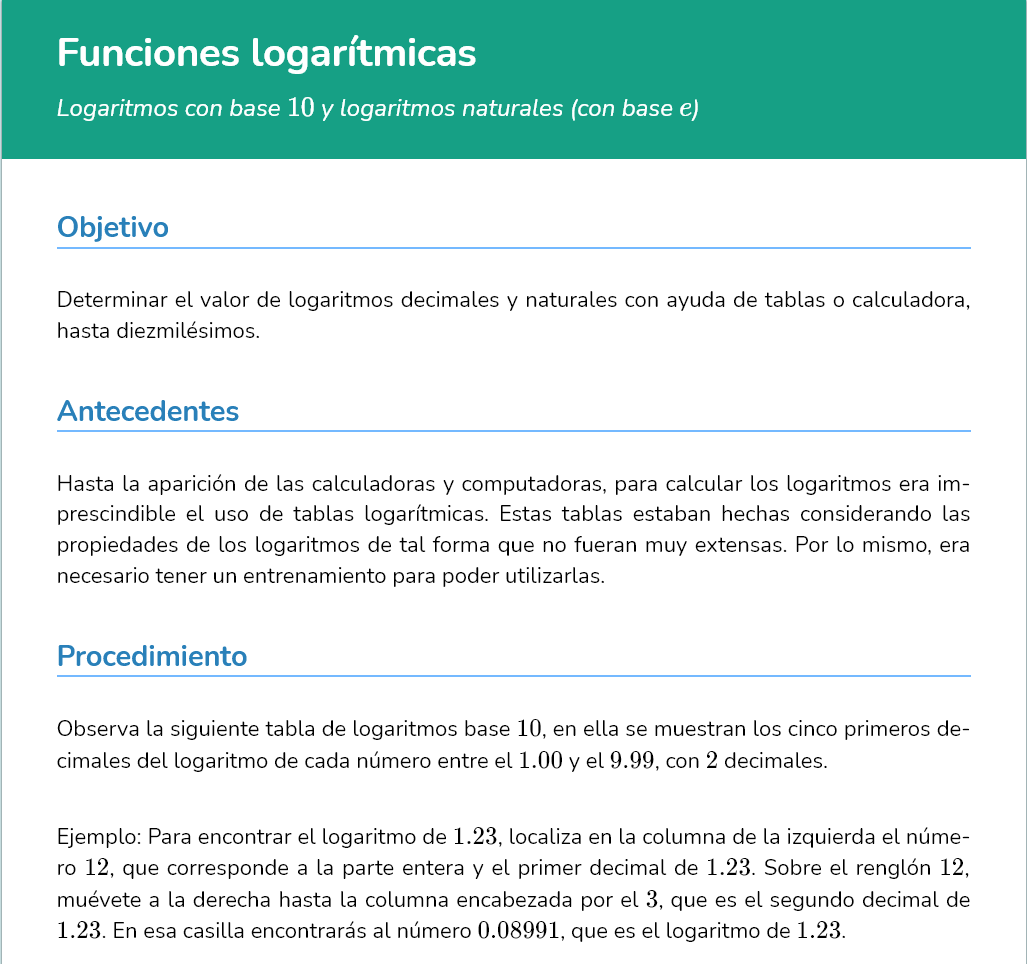 Funciones logarítmicas

Logaritmos con base $10$ y logaritmos naturales (con base $e$)

Objetivo

Determinar el valor de logaritmos decimales y naturales con ayuda de tablas o calculadora, hasta diezmilésimos.

Antecedentes

Hasta la aparición de las calculadoras y computadoras, para calcular los logaritmos era imprescindible el uso de tablas logarítmicas. Estas tablas estaban hechas considerando las propiedades de los logaritmos de tal forma que no fueran muy extensas. Por lo mismo, era necesario tener un entrenamiento para poder utilizarlas.

Procedimiento

Observa la siguiente tabla de logaritmos base $10$, en ella se muestran los cinco primeros decimales del logaritmo de cada número entre el $1.00$ y el $9.99$, con $2$ decimales.

Ejemplo: Para encontrar el logaritmo de $1.23$, localiza en la columna de la izquierda el número $12$, que corresponde a la parte entera y el primer decimal de $1.23$. Sobre el renglón $12$, muévete a la derecha hasta la columna encabezada por el $3$, que es el segundo decimal de $1.23$. En esa casilla encontrarás al número $0.08991$, que es el logaritmo de $1.23$.